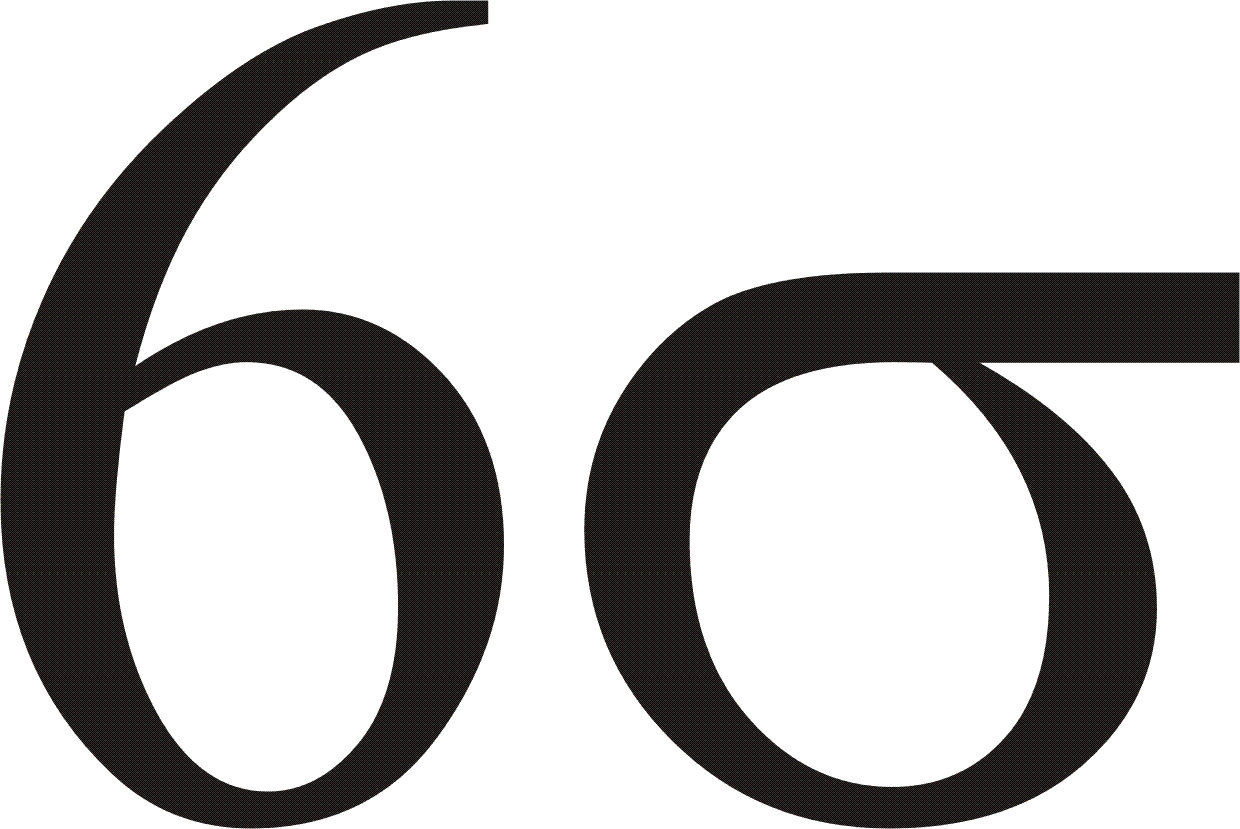 $6\sigma$